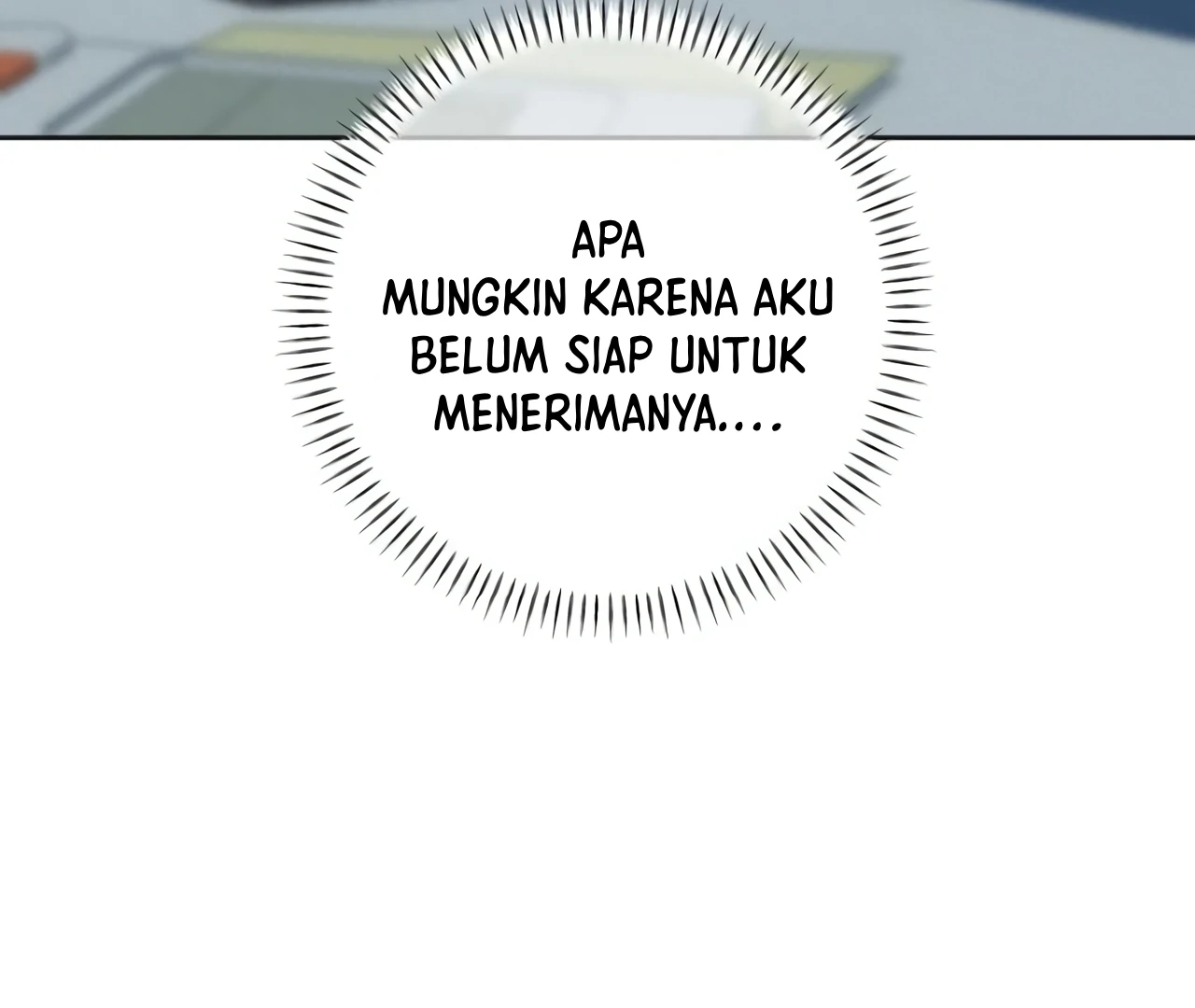 APA MUNGKIN KARENA AKU BELUM SIAP UNTUK MENERIMANYA....